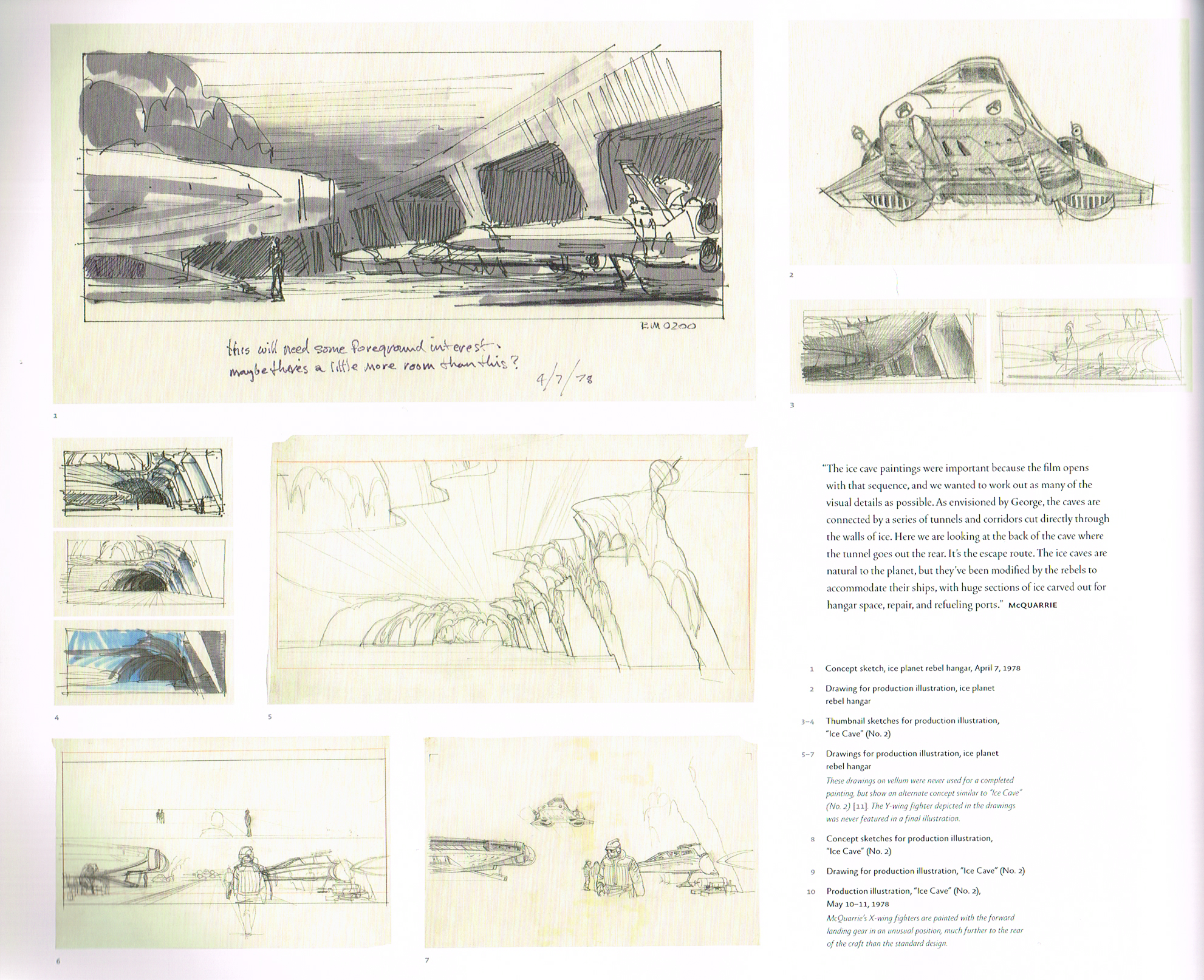 RM 0200

this will need some foreground interest.
maybe there's a little more room than this?

4/7/78

1

2

3

4

5

6

7

"The ice cave paintings were important because the film opens with that sequence, and we wanted to work out as many of the visual details as possible. As envisioned by George, the caves are connected by a series of tunnels and corridors cut directly through the walls of ice. Here we are looking at the back of the cave where the tunnel goes out the rear. It's the escape route. The ice caves are natural to the planet, but they've been modified by the rebels to accommodate their ships, with huge sections of ice carved out for hangar space, repair, and refueling ports." McQUARRIE

1 Concept sketch, ice planet rebel hangar, April 7, 1978

2 Drawing for production illustration, ice planet rebel hangar

3–4 Thumbnail sketches for production illustration, "Ice Cave" (No. 2)

5–7 Drawings for production illustration, ice planet rebel hangar
These drawings on vellum were never used for a completed painting, but show an alternate concept similar to "Ice Cave" (No. 2) [11]. The Y-wing fighter depicted in the drawings was never featured in a final illustration.

8 Concept sketches for production illustration, "Ice Cave" (No. 2)

9 Drawing for production illustration, "Ice Cave" (No. 2)

10 Production illustration, "Ice Cave" (No. 2), May 10–11, 1978
McQuarrie's X-wing fighters are painted with the forward landing gear in an unusual position, much further to the rear of the craft than the standard design.